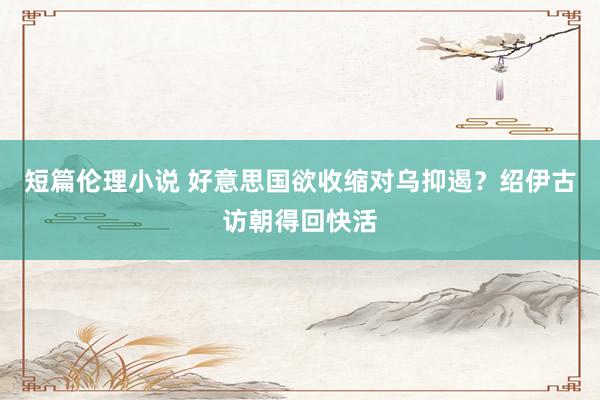 短篇伦理小说 好意思国欲收缩对乌抑遏？绍伊古访朝得回快活